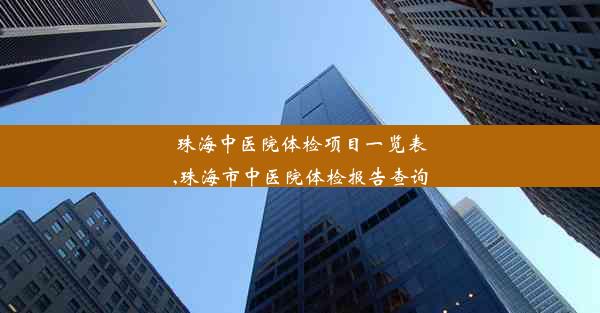 珠海中医院体检项目一览表,珠海市中医院体检报告查询